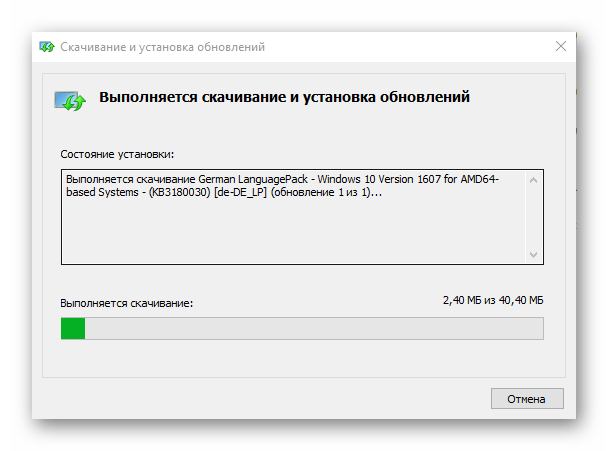 Скачивание и установка обновлений

Выполняется скачивание и установка обновлений

Состояние установки:

Выполняется скачивание German LanguagePack - Windows 10 Version 1607 for AMD64-based Systems - (KB3180030) [de-DE_LP] (обновление 1 из 1)...

Выполняется скачивание:

2,40 МБ из 40,40 МБ

Отмена